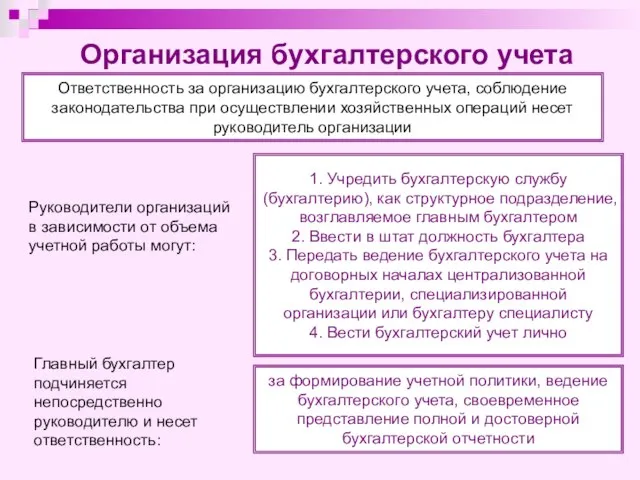 Организация бухгалтерского учета

Ответственность за организацию бухгалтерского учета, соблюдение законодательства при осуществлении хозяйственных операций несет руководитель организации

Руководители организаций в зависимости от объема учетной работы могут:

1. Учредить бухгалтерскую службу (бухгалтерию), как структурное подразделение, возглавляемое главным бухгалтером
2. Ввести в штат должность бухгалтера
3. Передать ведение бухгалтерского учета на договорных началах централизованной бухгалтерии, специализированной организации или бухгалтеру специалисту
4. Вести бухгалтерский учет лично

Главный бухгалтер подчиняется непосредственно руководителю и несет ответственность:

за формирование учетной политики, ведение бухгалтерского учета, своевременное представление полной и достоверной бухгалтерской отчетности